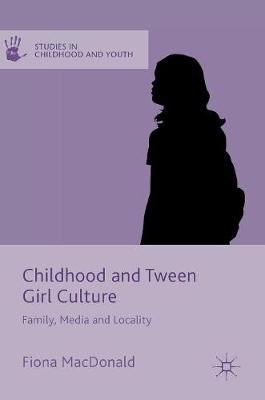 STUDIES IN CHILDHOOD AND YOUTH

Childhood and Tween Girl Culture

Family, Media and Locality

Fiona MacDonald